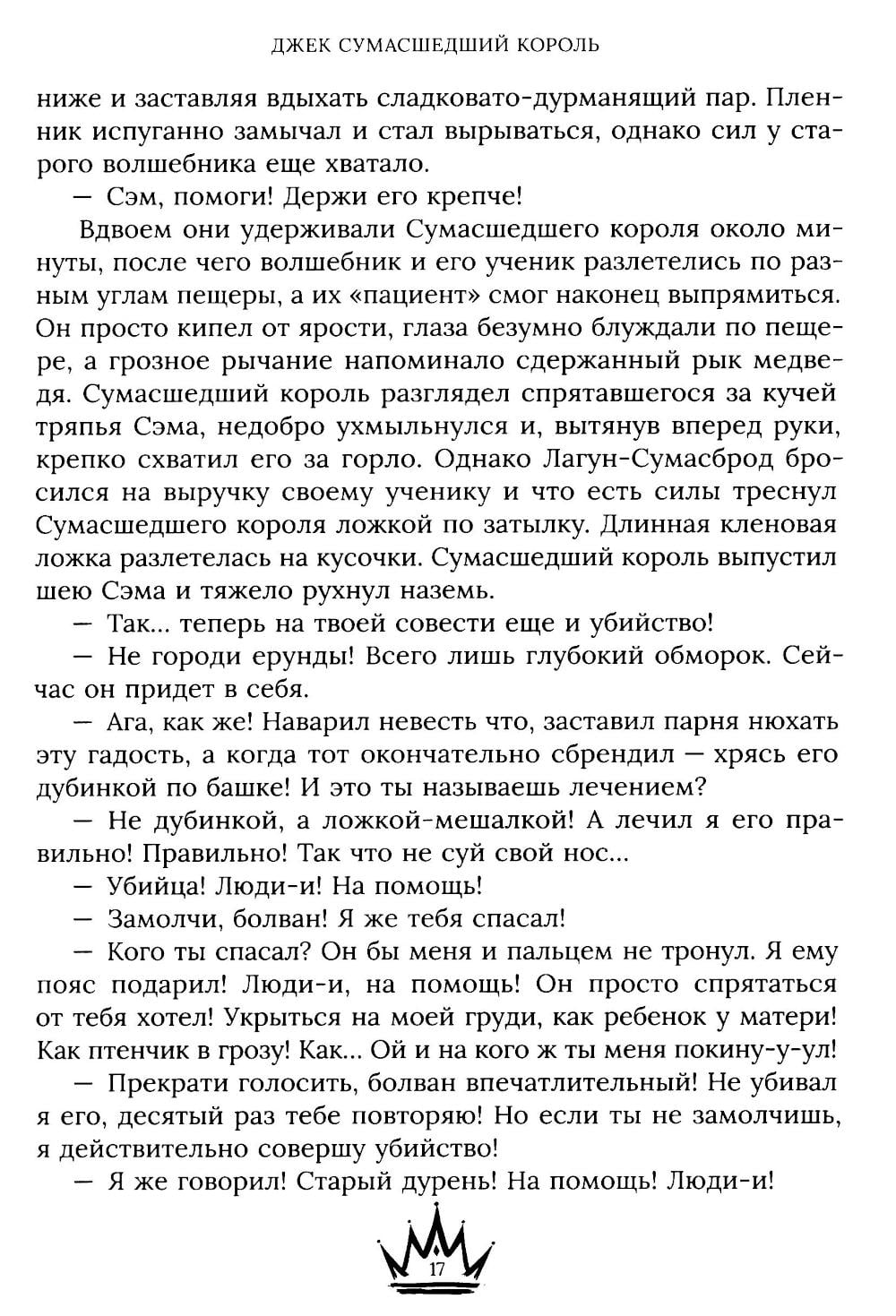 ДЖЕК СУМАСШЕДШИЙ КОРОЛЬ

ниже и заставляя вдыхать сладковато-дурманящий пар. Пленник испуганно замычал и стал вырываться, однако сил у старого волшебника еще хватало.

— Сэм, помоги! Держи его крепче!

Вдвоем они удерживали Сумасшедшего короля около минуты, после чего волшебник и его ученик разлетелись по разным углам пещеры, а их «пациент» смог наконец выпрямиться. Он просто кипел от ярости, глаза безумно блуждали по пещере, а грозное рычание напоминало сдержанный рык медведя. Сумасшедший король разглядел спрятавшегося за кучей тряпья Сэма, недобро ухмыльнулся и, вытянув вперед руки, крепко схватил его за горло. Однако Лагун-Сумасброд бросился на выручку своему ученику и что есть силы треснул Сумасшедшего короля ложкой по затылку. Длинная кленовая ложка разлетелась на кусочки. Сумасшедший король выпустил шею Сэма и тяжело рухнул наземь.

— Так... теперь на твоей совести еще и убийство!

— Не городи ерунды! Всего лишь глубокий обморок. Сейчас он придет в себя.

— Ага, как же! Наварил невесть что, заставил парня нюхать эту гадость, а когда тот окончательно сбрендил — хрясь его дубинкой по башке! И это ты называешь лечением?

— Не дубинкой, а ложкой-мешалкой! А лечил я его правильно! Правильно! Так что не суй свой нос...

— Убийца! Люди-и! На помощь!

— Замолчи, болван! Я же тебя спасал!

— Кого ты спасал? Он бы меня и пальцем не тронул. Я ему пояс подарил! Люди-и, на помощь! Он просто спрятаться от тебя хотел! Укрыться на моей груди, как ребенок у матери! Как птенчик в грозу! Как... Ой и на кого ж ты меня покину-у-ул!

— Прекрати голосить, болван впечатлительный! Не убивал я его, десятый раз тебе повторяю! Но если ты не замолчишь, я действительно совершу убийство!

— Я же говорил! Старый дурень! На помощь! Люди-и!

17